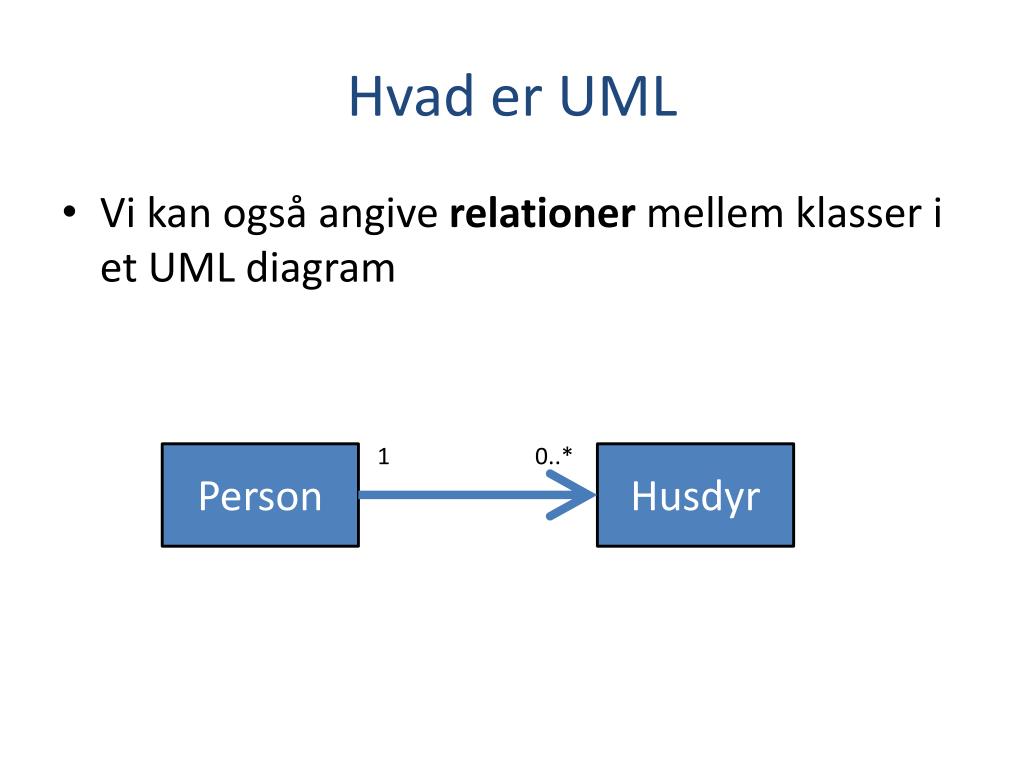 Hvad er UML

• Vi kan også angive relationer mellem klasser i et UML diagram

Person

1

0..*

Husdyr